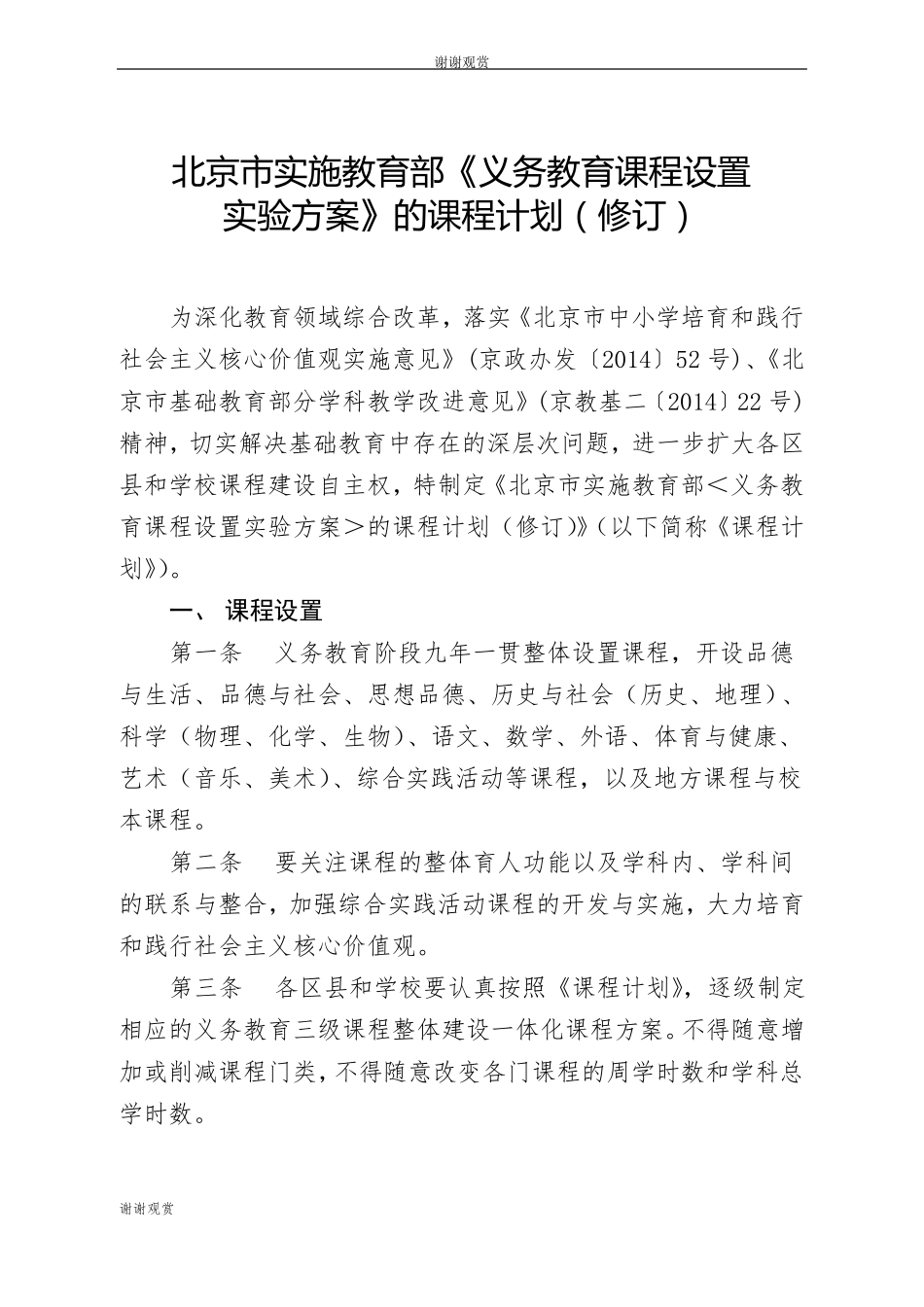 谢谢观赏

北京市实施教育部《义务教育课程设置实验方案》的课程计划（修订）

为深化教育领域综合改革，落实《北京市中小学培育和践行社会主义核心价值观实施意见》(京政办发〔2014〕52号)、《北京市基础教育部分学科教学改进意见》(京教基二〔2014〕22号)精神，切实解决基础教育中存在的深层次问题，进一步扩大各区县和学校课程建设自主权，特制定《北京市实施教育部＜义务教育课程设置实验方案＞的课程计划（修订)》(以下简称《课程计划》)。

一、 课程设置

第一条 义务教育阶段九年一贯整体设置课程，开设品德与生活、品德与社会、思想品德、历史与社会（历史、地理）、科学（物理、化学、生物)、语文、数学、外语、体育与健康、艺术（音乐、美术)、综合实践活动等课程，以及地方课程与校本课程。

第二条 要关注课程的整体育人功能以及学科内、学科间的联系与整合，加强综合实践活动课程的开发与实施，大力培育和践行社会主义核心价值观。

第三条 各区县和学校要认真按照《课程计划》，逐级制定相应的义务教育三级课程整体建设一体化课程方案。不得随意增加或削减课程门类，不得随意改变各门课程的周学时数和学科总学时数。

谢谢观赏